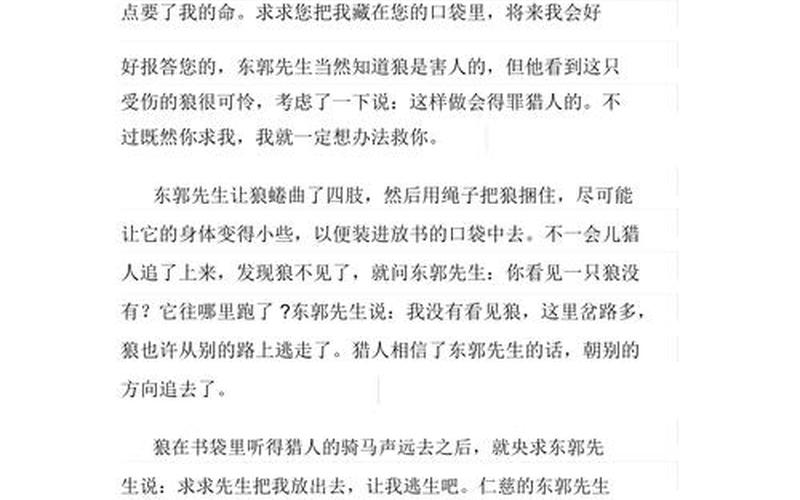 点要了我的命。求求您把我藏在您的口袋里，将来我会好

好报答您的，东郭先生当然知道狼是害人的，但他看到这只受伤的狼很可怜，考虑了一下说：这样做会得罪猎人的。不过既然你求我，我就一定想办法救你。

东郭先生让狼蜷曲了四肢，然后用绳子把狼捆住，尽可能让它的身体变得小些，以便装进放书的口袋中去。不一会儿猎人追了上来，发现狼不见了，就问东郭先生：你看见一只狼没有？它往哪里跑了 ?东郭先生说：我没有看见狼，这里岔路多，狼也许从别的路上逃走了。猎人相信了东郭先生的话，朝别的方向追去了。

狼在书袋里听得猎人的骑马声远去之后，就央求东郭先生说：求求先生把我放出去，让我逃生吧。仁慈的东郭先生